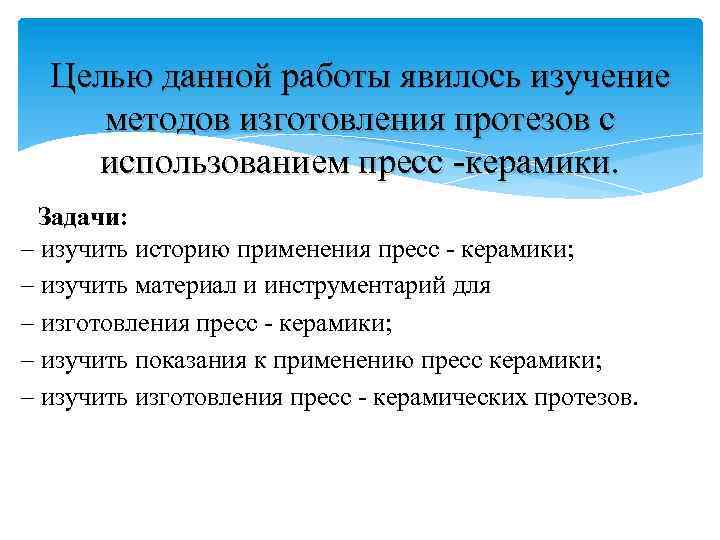 Целью данной работы явилось изучение методов изготовления протезов с использованием пресс -керамики.

Задачи:
– изучить историю применения пресс - керамики;
– изучить материал и инструментарий для
– изготовления пресс - керамики;
– изучить показания к применению пресс керамики;
– изучить изготовления пресс - керамических протезов.